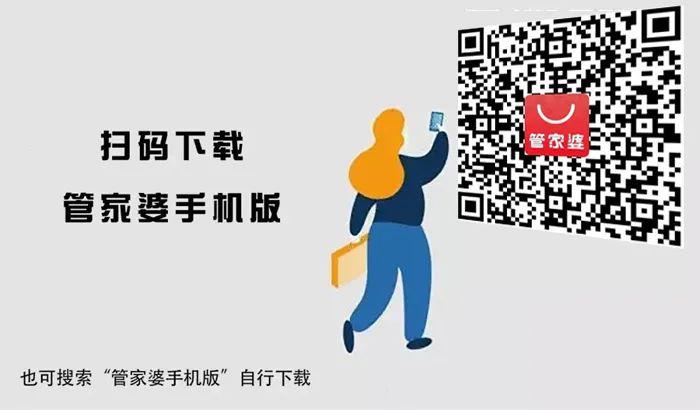 扫码下载
管家婆手机版

管家婆

也可搜索“管家婆手机版”自行下载